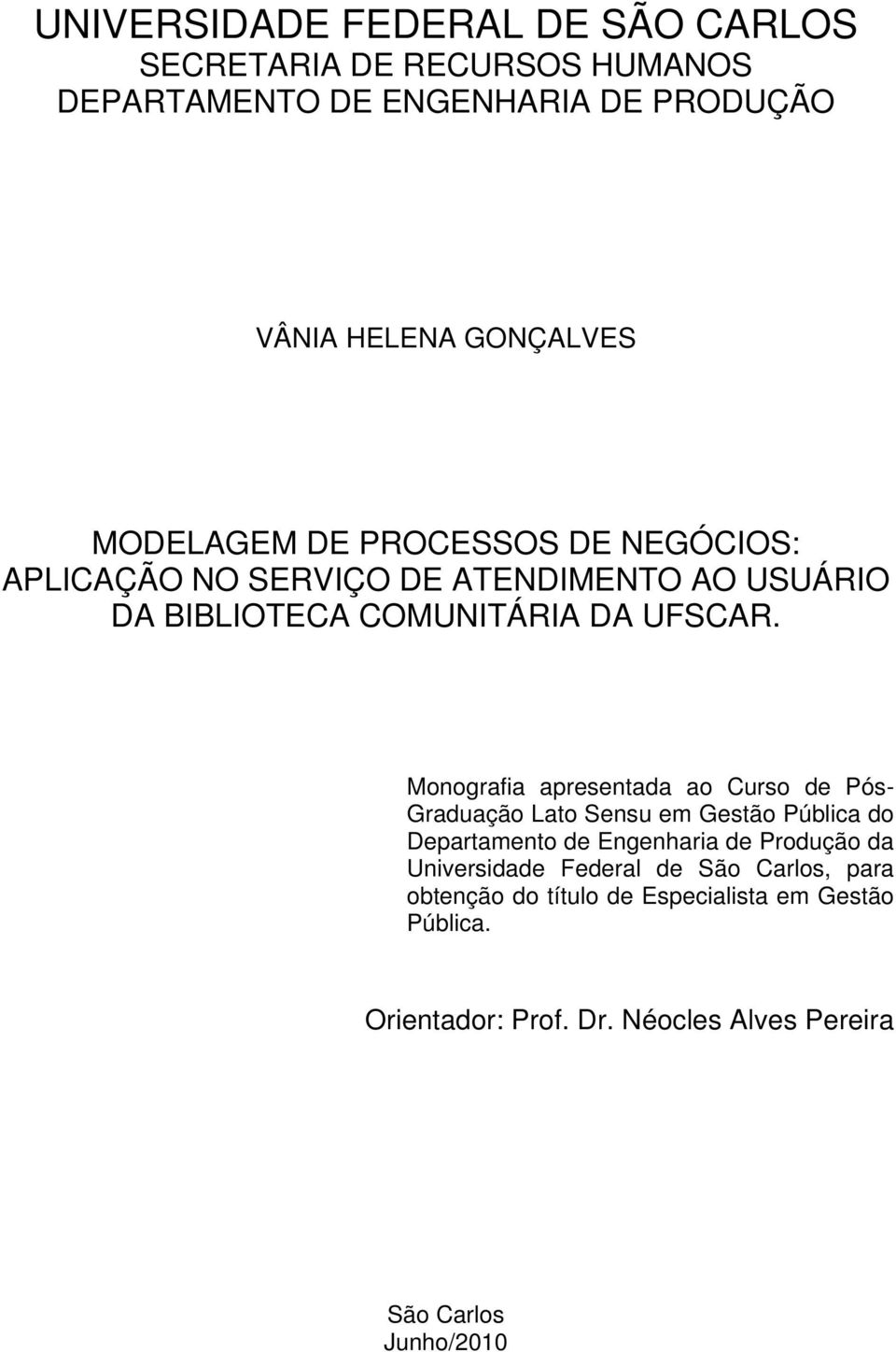 UNIVERSIDADE FEDERAL DE SÃO CARLOS
SECRETARIA DE RECURSOS HUMANOS
DEPARTAMENTO DE ENGENHARIA DE PRODUÇÃO

VÂNIA HELENA GONÇALVES

MODELAGEM DE PROCESSOS DE NEGÓCIOS: APLICAÇÃO NO SERVIÇO DE ATENDIMENTO AO USUÁRIO DA BIBLIOTECA COMUNITÁRIA DA UFSCAR.

Monografia apresentada ao Curso de Pós-Graduação Lato Sensu em Gestão Pública do Departamento de Engenharia de Produção da Universidade Federal de São Carlos, para obtenção do título de Especialista em Gestão Pública.

Orientador: Prof. Dr. Néocles Alves Pereira

São Carlos
Junho/2010